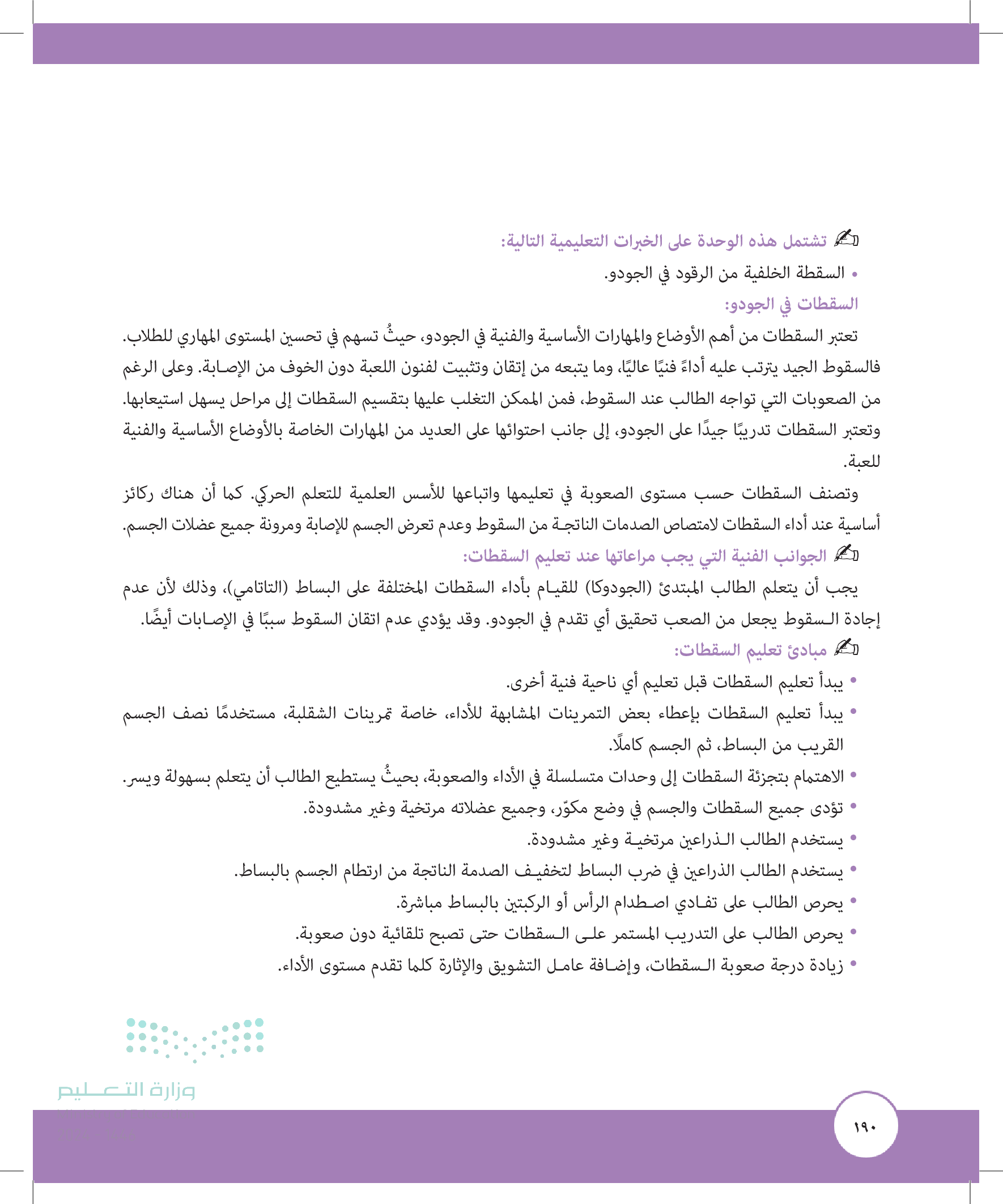 تشتمل هذه الوحدة على الخبرات التعليمية التالية:

• السقطة الخلفية من الرقود في الجودو.

السقطات في الجودو:

تعتبر السقطات من أهم الأوضاع والمهارات الأساسية والفنية في الجودو، حيثُ تسهم في تحسين المستوى المهاري للطلاب. فالسقوط الجيد يترتب عليه أداءً فنيًا عاليًا، وما يتبعه من إتقان وتثبيت لفنون اللعبة دون الخوف من الإصابة. وعلى الرغم من الصعوبات التي تواجه الطالب عند السقوط، فمن الممكن التغلب عليها بتقسيم السقطات إلى مراحل يسهل استيعابها. وتعتبر السقطات تدريبًا جيدًا على الجودو، إلى جانب احتوائها على العديد من المهارات الخاصة بالأوضاع الأساسية والفنية للعبة.

وتصنف السقطات حسب مستوى الصعوبة في تعليمها واتباعها للأسس العلمية للتعلم الحركي. كما أن هناك ركائز أساسية عند أداء السقطات لامتصاص الصدمات الناتجة من السقوط وعدم تعرض الجسم للإصابة ومرونة جميع عضلات الجسم.

الجوانب الفنية التي يجب مراعاتها عند تعليم السقطات:

يجب أن يتعلم الطالب المبتدئ (الجودوكا) للقيام بأداء السقطات المختلفة على البساط (التاتامي)، وذلك لأن عدم إجادة السقوط يجعل من الصعب تحقيق أي تقدم في الجودو. وقد يؤدي عدم اتقان السقوط سببًا في الإصابات أيضًا.

مبادئ تعليم السقطات:

• يبدأ تعليم السقطات قبل تعليم أي ناحية فنية أخرى.
• يبدأ تعليم السقطات بإعطاء بعض التمرينات المشابهة للأداء، خاصة تمرينات الشقلبة، مستخدمًا نصف الجسم القريب من البساط، ثم الجسم كاملًا.
• الاهتمام بتجزئة السقطات إلى وحدات متسلسلة في الأداء والصعوبة، بحيثُ يستطيع الطالب أن يتعلم بسهولة ويسر.
• تؤدى جميع السقطات والجسم في وضع مكوّر، وجميع عضلاته مرتخية وغير مشدودة.
• يستخدم الطالب الذراعين مرتخية وغير مشدودة.
• يستخدم الطالب الذراعين في ضرب البساط لتخفيف الصدمة الناتجة من ارتطام الجسم بالبساط.
• يحرص الطالب على تفادي اصطدام الرأس أو الركبتين بالبساط مباشرة.
• يحرص الطالب على التدريب المستمر على السقطات حتى تصبح تلقائية دون صعوبة.
• زيادة درجة صعوبة السقطات، وإضافة عامل التشويق والإثارة كلما تقدم مستوى الأداء.

وزارة التعليم

١٩٠